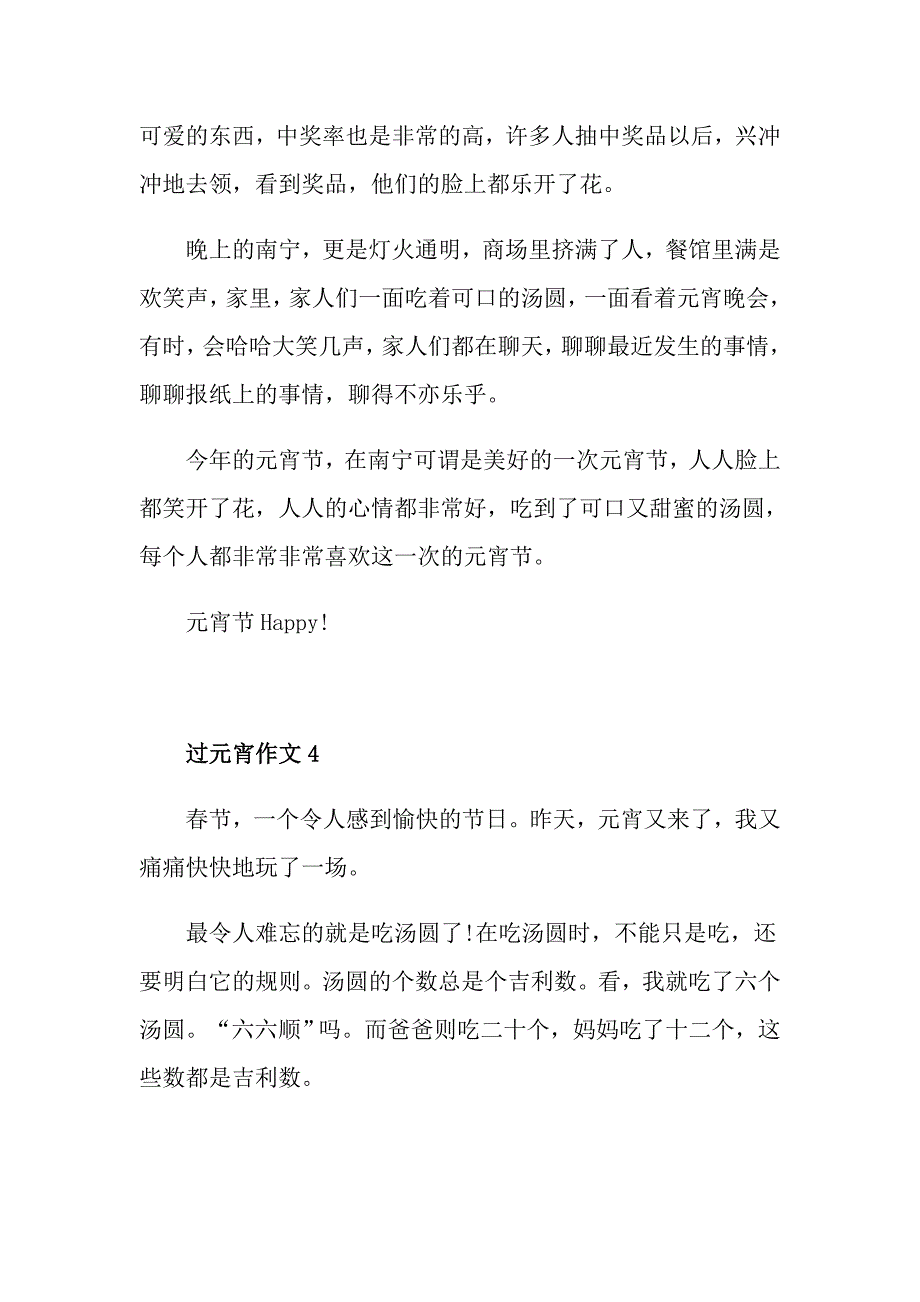 可爱的东西，中奖率也是非常的高，许多人抽中奖品以后，兴冲冲地去领，看到奖品，他们的脸上都乐开了花。

晚上的南宁，更是灯火通明，商场里挤满了人，餐馆里满是欢笑声，家里，家人们一面吃着可口的汤圆，一面看着元宵晚会，有时，会哈哈大笑几声，家人们都在聊天，聊聊最近发生的事情，聊聊报纸上的事情，聊得不亦乐乎。

今年的元宵节，在南宁可谓是美好的一次元宵节，人人脸上都笑开了花，人人的心情都非常好，吃到了可口又甜蜜的汤圆，每个人都非常非常喜欢这一次的元宵节。

元宵节Happy!

过元宵作文4

春节，一个令人感到愉快的节日。昨天，元宵又来了，我又痛痛快快地玩了一场。

最令人难忘的就是吃汤圆了!在吃汤圆时，不能只是吃，还要明白它的规则。汤圆的个数总是个吉利数。看，我就吃了六个汤圆。“六六顺”吗。而爸爸则吃二十个，妈妈吃了十二个，这些数都是吉利数。